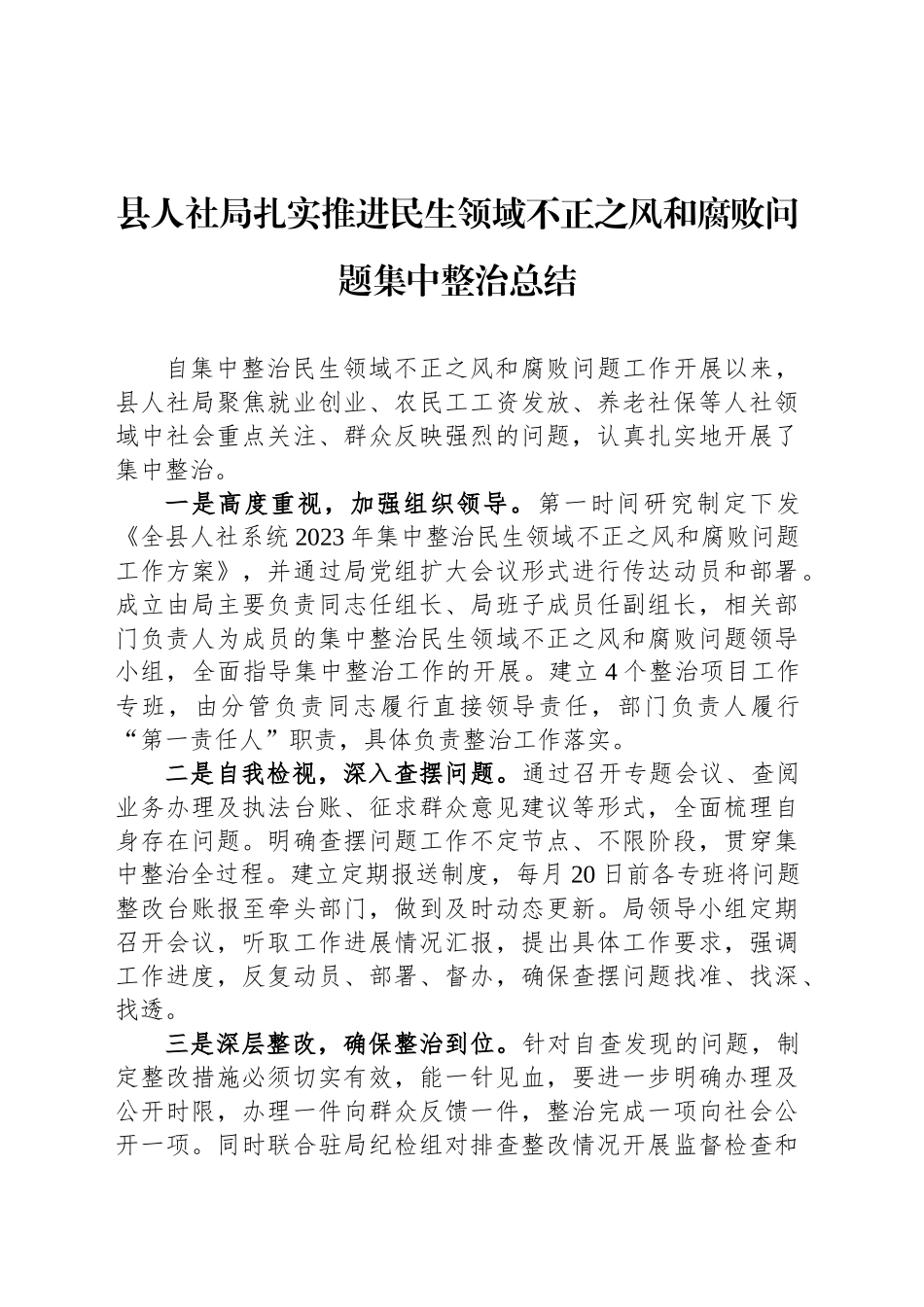 县人社局扎实推进民生领域不正之风和腐败问题集中整治总结

自集中整治民生领域不正之风和腐败问题工作开展以来，县人社局聚焦就业创业、农民工工资发放、养老社保等人社领域中社会重点关注、群众反映强烈的问题，认真扎实地开展了集中整治。

一是高度重视，加强组织领导。第一时间研究制定下发《全县人社系统2023年集中整治民生领域不正之风和腐败问题工作方案》，并通过局党组扩大会议形式进行传达动员和部署。成立由局主要负责同志任组长、局班子成员任副组长，相关部门负责人为成员的集中整治民生领域不正之风和腐败问题领导小组，全面指导集中整治工作的开展。建立4个整治项目工作专班，由分管负责同志履行直接领导责任，部门负责人履行“第一责任人”职责，具体负责整治工作落实。

二是自我检视，深入查摆问题。通过召开专题会议、查阅业务办理及执法台账、征求群众意见建议等形式，全面梳理自身存在问题。明确查摆问题工作不定节点、不限阶段，贯穿集中整治全过程。建立定期报送制度，每月20日前各专班将问题整改台账报至牵头部门，做到及时动态更新。局领导小组定期召开会议，听取工作进展情况汇报，提出具体工作要求，强调工作进度，反复动员、部署、督办，确保查摆问题找准、找深、找透。

三是深层整改，确保整治到位。针对自查发现的问题，制定整改措施必须切实有效，能一针见血，要进一步明确办理及公开时限，办理一件向群众反馈一件，整治完成一项向社会公开一项。同时联合驻局纪检组对排查整改情况开展监督检查和